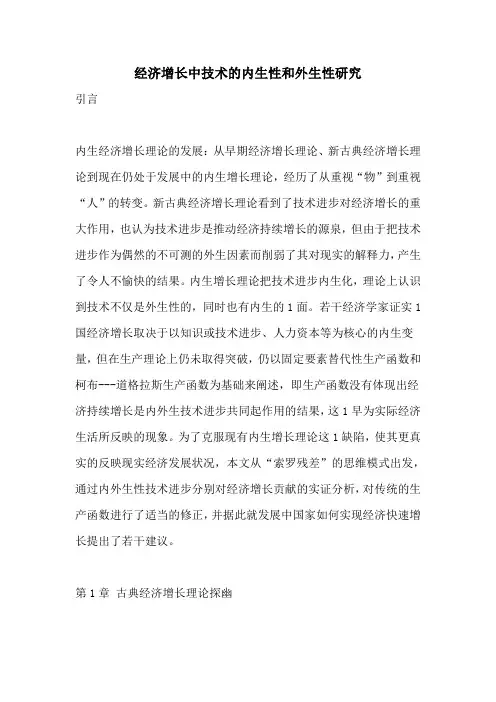 经济增长中技术的内生性和外生性研究

引言

内生经济增长理论的发展：从早期经济增长理论、新古典经济增长理论到现在仍处于发展中的内生增长理论，经历了从重视“物”到重视“人”的转变。新古典经济增长理论看到了技术进步对经济增长的重大作用，也认为技术进步是推动经济持续增长的源泉，但由于把技术进步作为偶然的不可测的外生因素而削弱了其对现实的解释力，产生了令人不愉快的结果。内生增长理论把技术进步内生化，理论上认识到技术不仅是外生性的，同时也有内生的1面。若干经济学家证实1国经济增长取决于以知识或技术进步、人力资本等为核心的内生变量，但在生产理论上仍未取得突破，仍以固定要素替代性生产函数和柯布---道格拉斯生产函数为基础来阐述，即生产函数没有体现出经济持续增长是内外生技术进步共同起作用的结果，这1早为实际经济生活所反映的现象。为了克服现有内生增长理论这1缺陷，使其更真实的反映现实经济发展状况，本文从“索罗残差”的思维模式出发，通过内外生性技术进步分别对经济增长贡献的实证分析，对传统的生产函数进行了适当的修正，并据此就发展中国家如何实现经济快速增长提出了若干建议。

第1章 古典经济增长理论探幽